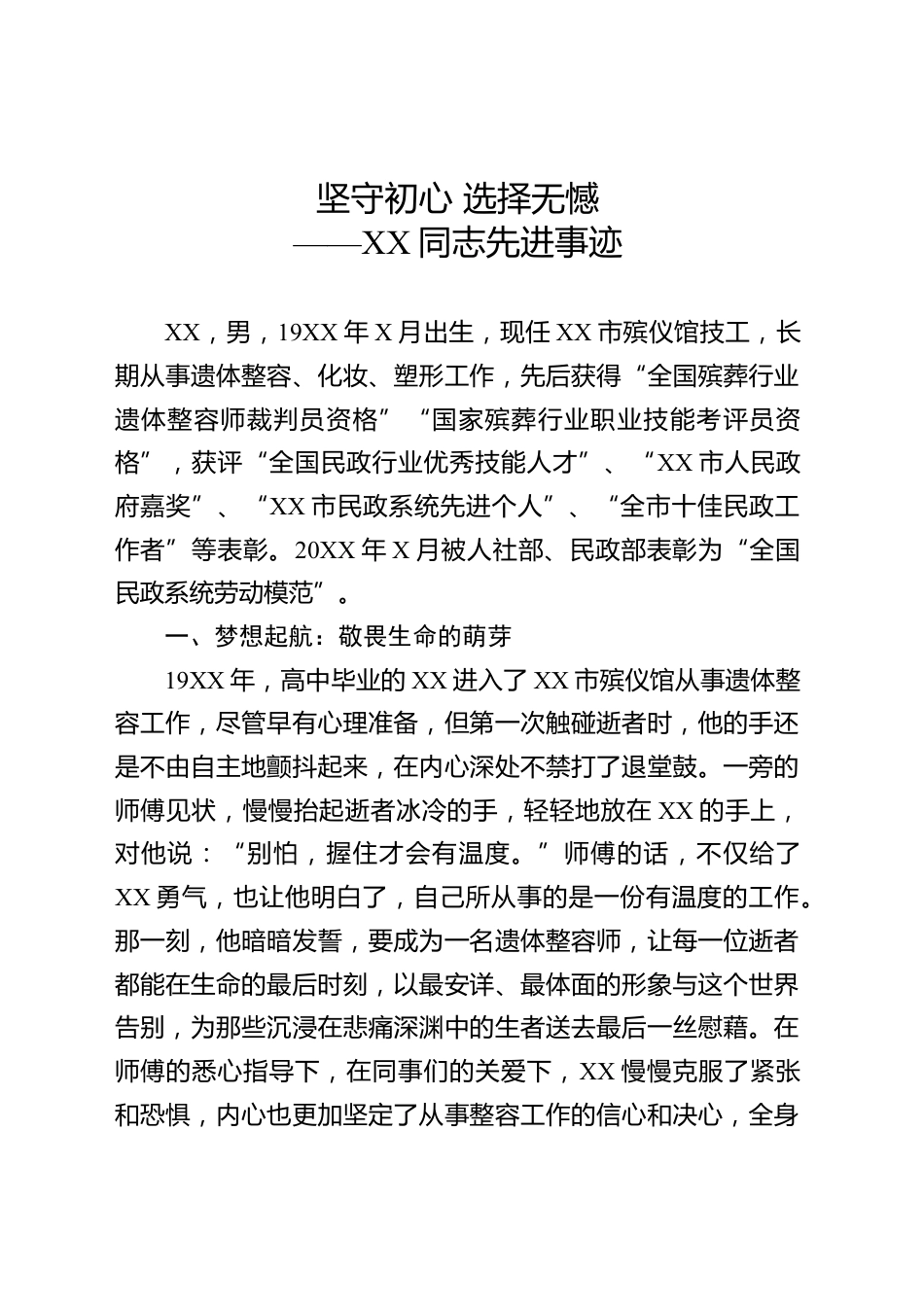 坚守初心 选择无憾
——XX 同志先进事迹

XX，男，19XX 年 X 月出生，现任 XX 市殡仪馆技工，长期从事遗体整容、化妆、塑形工作，先后获得“全国殡葬行业遗体整容师裁判员资格”“国家殡葬行业职业技能考评员资格”，获评“全国民政行业优秀技能人才”、“XX 市人民政府嘉奖”、“XX 市民政系统先进个人”、“全市十佳民政工作者”等表彰。20XX 年 X 月被人社部、民政部表彰为“全国民政系统劳动模范”。

一、梦想起航：敬畏生命的萌芽

19XX 年，高中毕业的 XX 进入了 XX 市殡仪馆从事遗体整容工作，尽管早有心理准备，但第一次触碰逝者时，他的手还是不由自主地颤抖起来，在内心深处不禁打了退堂鼓。一旁的师傅见状，慢慢抬起逝者冰冷的手，轻轻地放在 XX 的手上，对他说：“别怕，握住才会有温度。”师傅的话，不仅给了 XX 勇气，也让他明白了，自己所从事的是一份有温度的工作。那一刻，他暗暗发誓，要成为一名遗体整容师，让每一位逝者都能在生命的最后时刻，以最安详、最体面的形象与这个世界告别，为那些沉浸在悲痛深渊中的生者送去最后一丝慰藉。在师傅的悉心指导下，在同事们的关爱下，XX 慢慢克服了紧张和恐惧，内心也更加坚定了从事整容工作的信心和决心，全身